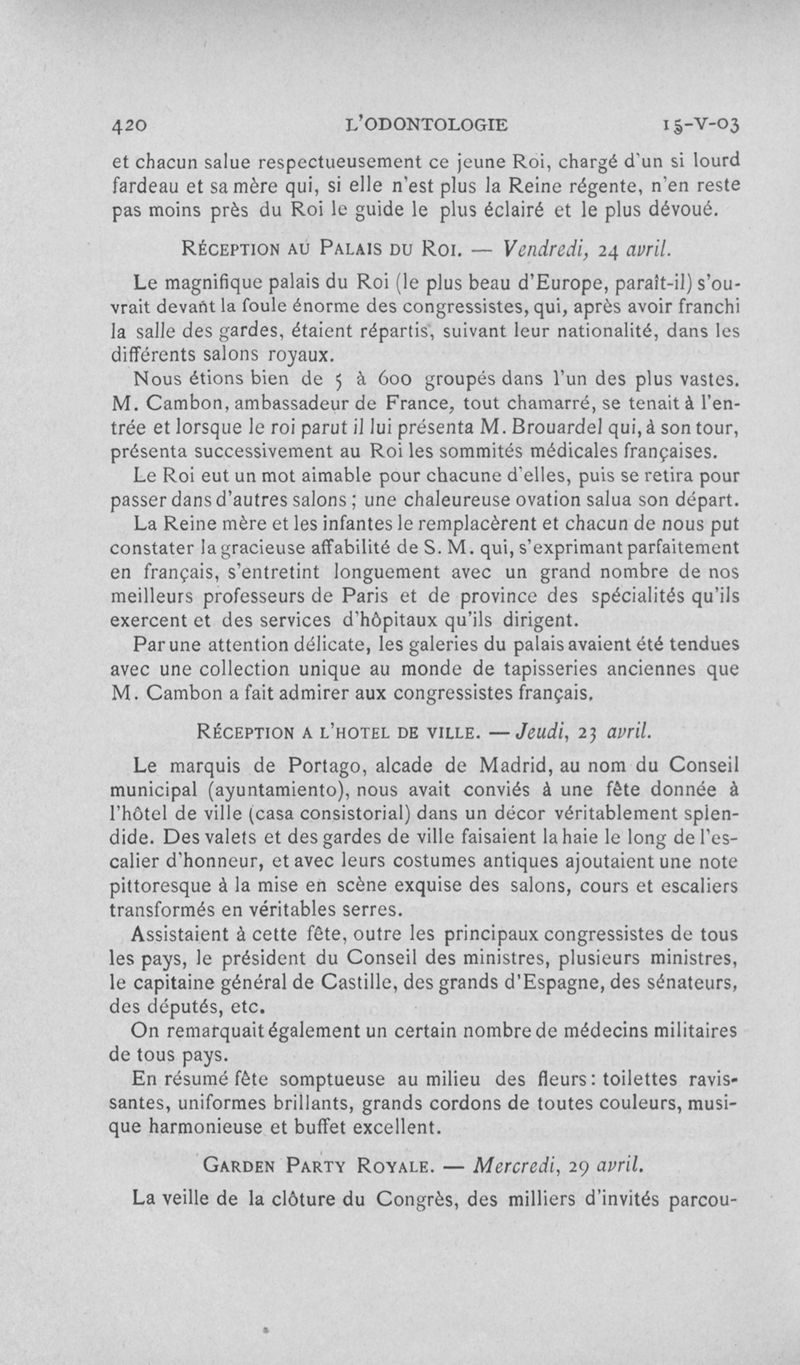 420 L'ODONTOLOGIE 15-V-03

et chacun salue respectueusement ce jeune Roi, chargé d'un si lourd fardeau et sa mère qui, si elle n'est plus la Reine régente, n'en reste pas moins près du Roi le guide le plus éclairé et le plus dévoué.

RÉCEPTION AU PALAIS DU ROI. — Vendredi, 24 avril.

Le magnifique palais du Roi (le plus beau d'Europe, paraît-il) s'ouvrait devant la foule énorme des congressistes, qui, après avoir franchi la salle des gardes, étaient répartis, suivant leur nationalité, dans les différents salons royaux.

Nous étions bien de 5 à 600 groupés dans l'un des plus vastes. M. Cambon, ambassadeur de France, tout chamarré, se tenait à l'entrée et lorsque le roi parut il lui présenta M. Brouardel qui, à son tour, présenta successivement au Roi les sommités médicales françaises.

Le Roi eut un mot aimable pour chacune d'elles, puis se retira pour passer dans d'autres salons ; une chaleureuse ovation salua son départ.

La Reine mère et les infantes le remplacèrent et chacun de nous put constater la gracieuse affabilité de S. M. qui, s'exprimant parfaitement en français, s'entretint longuement avec un grand nombre de nos meilleurs professeurs de Paris et de province des spécialités qu'ils exercent et des services d'hôpitaux qu'ils dirigent.

Par une attention délicate, les galeries du palais avaient été tendues avec une collection unique au monde de tapisseries anciennes que M. Cambon a fait admirer aux congressistes français.

RÉCEPTION A L'HOTEL DE VILLE. — Jeudi, 23 avril.

Le marquis de Portago, alcade de Madrid, au nom du Conseil municipal (ayuntamiento), nous avait conviés à une fête donnée à l'hôtel de ville (casa consistorial) dans un décor véritablement splendide. Des valets et des gardes de ville faisaient la haie le long de l'escalier d'honneur, et avec leurs costumes antiques ajoutaient une note pittoresque à la mise en scène exquise des salons, cours et escaliers transformés en véritables serres.

Assistaient à cette fête, outre les principaux congressistes de tous les pays, le président du Conseil des ministres, plusieurs ministres, le capitaine général de Castille, des grands d'Espagne, des sénateurs, des députés, etc.

On remarquait également un certain nombre de médecins militaires de tous pays.

En résumé fête somptueuse au milieu des fleurs : toilettes ravissantes, uniformes brillants, grands cordons de toutes couleurs, musique harmonieuse et buffet excellent.

GARDEN PARTY ROYALE. — Mercredi, 29 avril.

La veille de la clôture du Congrès, des milliers d'invités parcou-